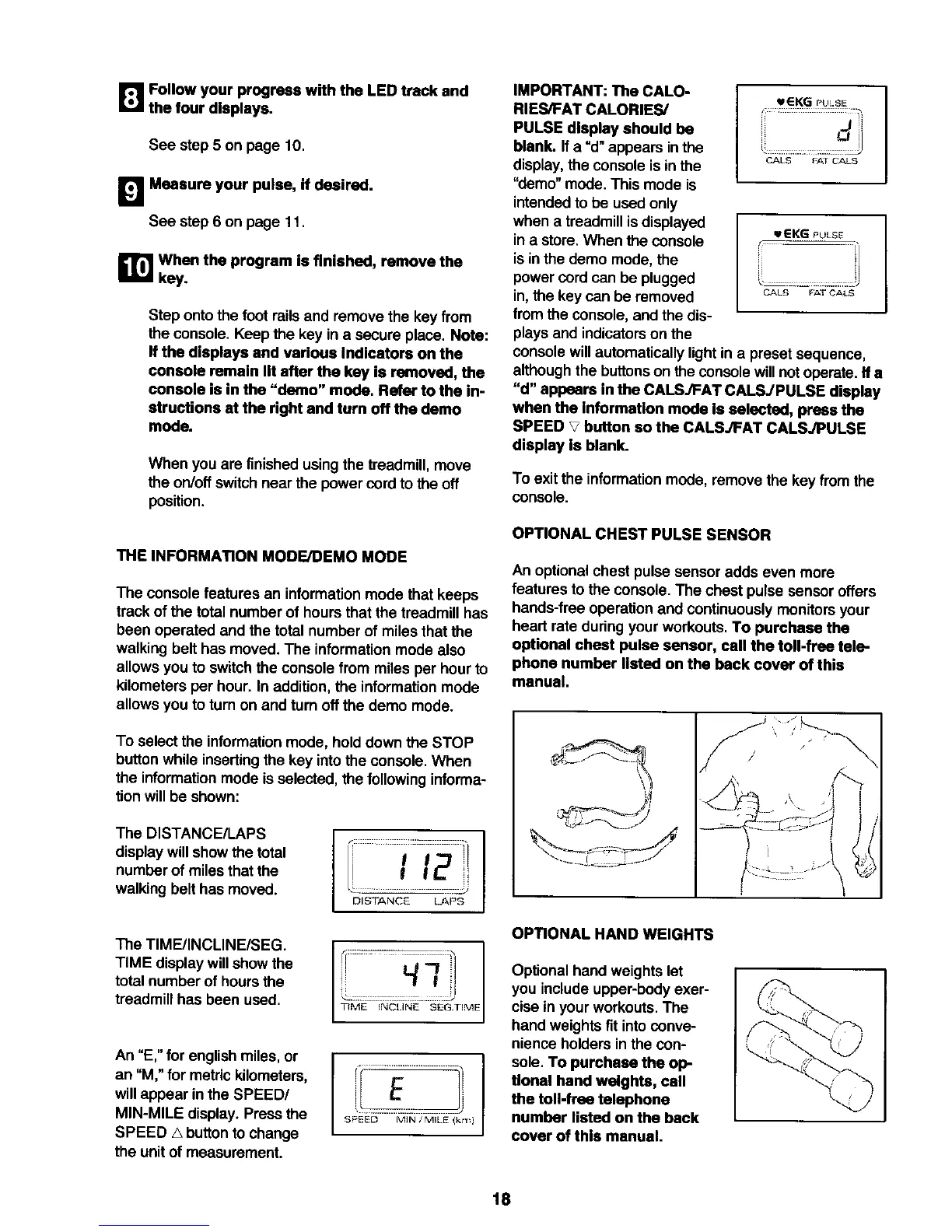 8 Follow your progress with the LED track and the four displays.

See step 5 on page 10.

9 Measure your pulse, if desired.

See step 6 on page 11.

10 When the program is finished, remove the key.

Step onto the foot rails and remove the key from the console. Keep the key in a secure place. Note: If the displays and various indicators on the console remain lit after the key is removed, the console is in the "demo" mode. Refer to the instructions at the right and turn off the demo mode.

When you are finished using the treadmill, move the on/off switch near the power cord to the off position.

THE INFORMATION MODE/DEMO MODE

The console features an information mode that keeps track of the total number of hours that the treadmill has been operated and the total number of miles that the walking belt has moved. The information mode also allows you to switch the console from miles per hour to kilometers per hour. In addition, the information mode allows you to turn on and turn off the demo mode.

To select the information mode, hold down the STOP button while inserting the key into the console. When the information mode is selected, the following information will be shown:

The DISTANCE/LAPS display will show the total number of miles that the walking belt has moved.

112
DISTANCE LAPS

The TIME/INCLINE/SEG. TIME display will show the total number of hours the treadmill has been used.

47
TIME INCLINE SEG.TIME

An "E," for english miles, or an "M," for metric kilometers, will appear in the SPEED/ MIN-MILE display. Press the SPEED △ button to change the unit of measurement.

E
SPEED MIN / MILE (km)

IMPORTANT: The CALORIES/FAT CALORIES/ PULSE display should be blank. If a "d" appears in the display, the console is in the "demo" mode. This mode is intended to be used only when a treadmill is displayed in a store. When the console is in the demo mode, the power cord can be plugged in, the key can be removed from the console, and the displays and indicators on the console will automatically light in a preset sequence, although the buttons on the console will not operate. If a "d" appears in the CALS./FAT CALS./PULSE display when the information mode is selected, press the SPEED ▽ button so the CALS./FAT CALS./PULSE display is blank.

♥EKG PULSE
d
CALS FAT CALS

♥EKG PULSE
CALS FAT CALS

To exit the information mode, remove the key from the console.

OPTIONAL CHEST PULSE SENSOR

An optional chest pulse sensor adds even more features to the console. The chest pulse sensor offers hands-free operation and continuously monitors your heart rate during your workouts. To purchase the optional chest pulse sensor, call the toll-free telephone number listed on the back cover of this manual.

OPTIONAL HAND WEIGHTS

Optional hand weights let you include upper-body exercise in your workouts. The hand weights fit into convenience holders in the console. To purchase the optional hand weights, call the toll-free telephone number listed on the back cover of this manual.

18